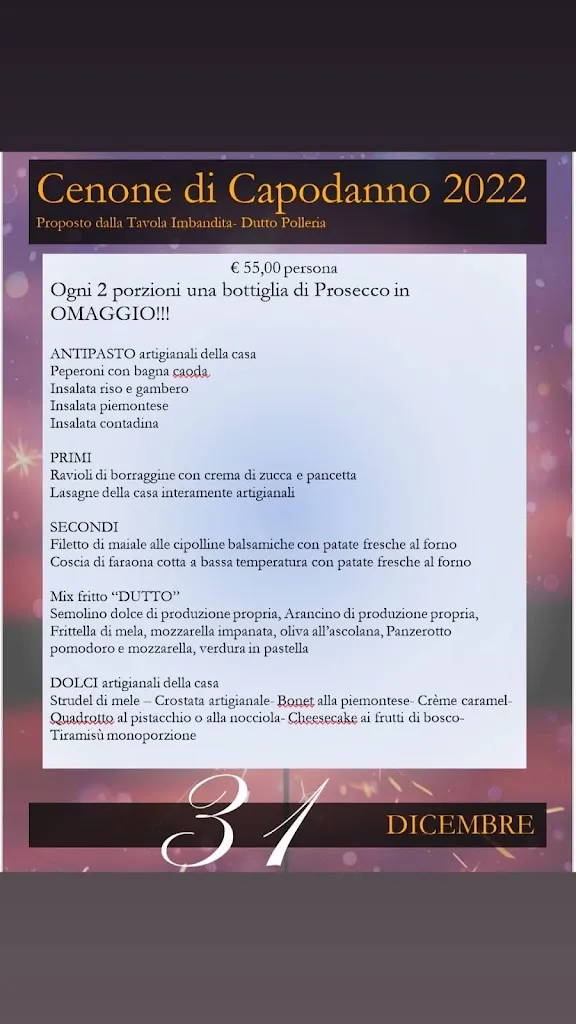 Cenone di Capodanno 2022
Proposto dalla Tavola Imbandita- Dutto Polleria

€ 55,00 persona
Ogni 2 porzioni una bottiglia di Prosecco in OMAGGIO!!!

ANTIPASTO artigianali della casa
Peperoni con bagna caoda
Insalata riso e gambero
Insalata piemontese
Insalata contadina

PRIMI
Ravioli di borraggine con crema di zucca e pancetta
Lasagne della casa interamente artigianali

SECONDI
Filetto di maiale alle cipolline balsamiche con patate fresche al forno
Coscia di faraona cotta a bassa temperatura con patate fresche al forno

Mix fritto "DUTTO"
Semolino dolce di produzione propria, Arancino di produzione propria, Frittella di mela, mozzarella impanata, oliva all'ascolana, Panzerotto pomodoro e mozzarella, verdura in pastella

DOLCI artigianali della casa
Strudel di mele – Crostata artigianale- Bonet alla piemontese- Crème caramel- Quadrotto al pistacchio o alla nocciola- Cheesecake ai frutti di bosco- Tiramisù monoporzione

31 DICEMBRE